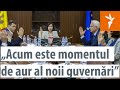 „Acum este momentul de aur al noii guvernări”